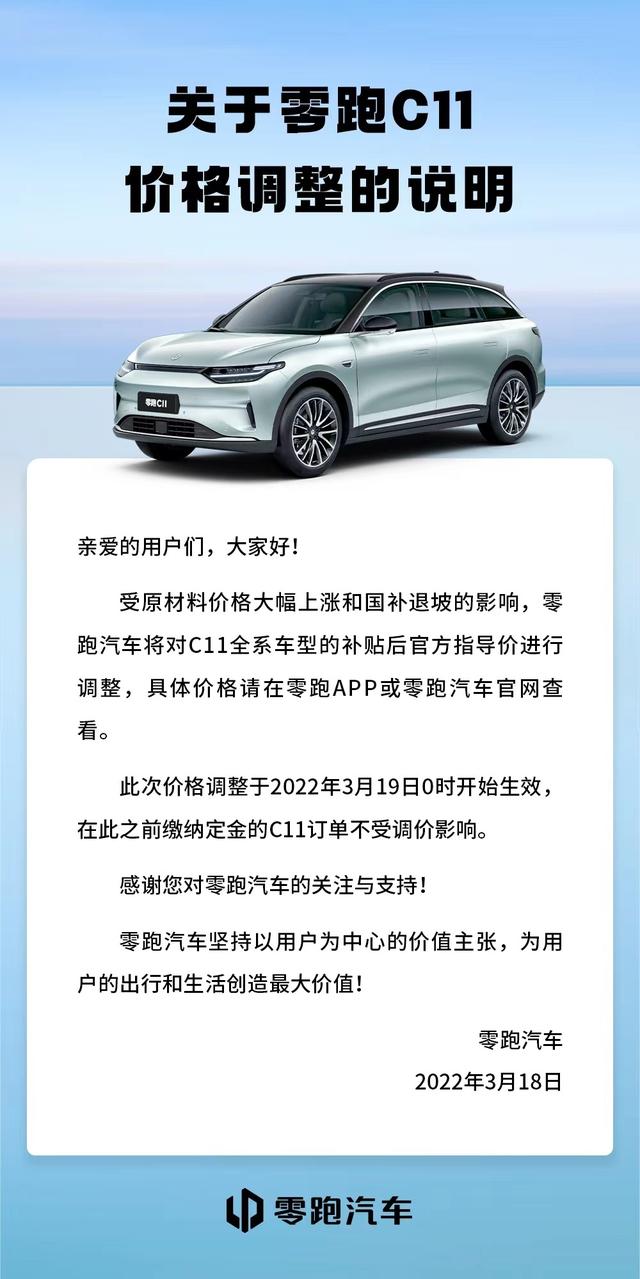 关于零跑C11
价格调整的说明

零跑C11

亲爱的用户们，大家好！

受原材料价格大幅上涨和国补退坡的影响，零跑汽车将对C11全系车型的补贴后官方指导价进行调整，具体价格请在零跑APP或零跑汽车官网查看。

此次价格调整于2022年3月19日0时开始生效，在此之前缴纳定金的C11订单不受调价影响。

感谢您对零跑汽车的关注与支持！

零跑汽车坚持以用户为中心的价值主张，为用户的出行和生活创造最大价值！

零跑汽车
2022年3月18日

零跑汽车